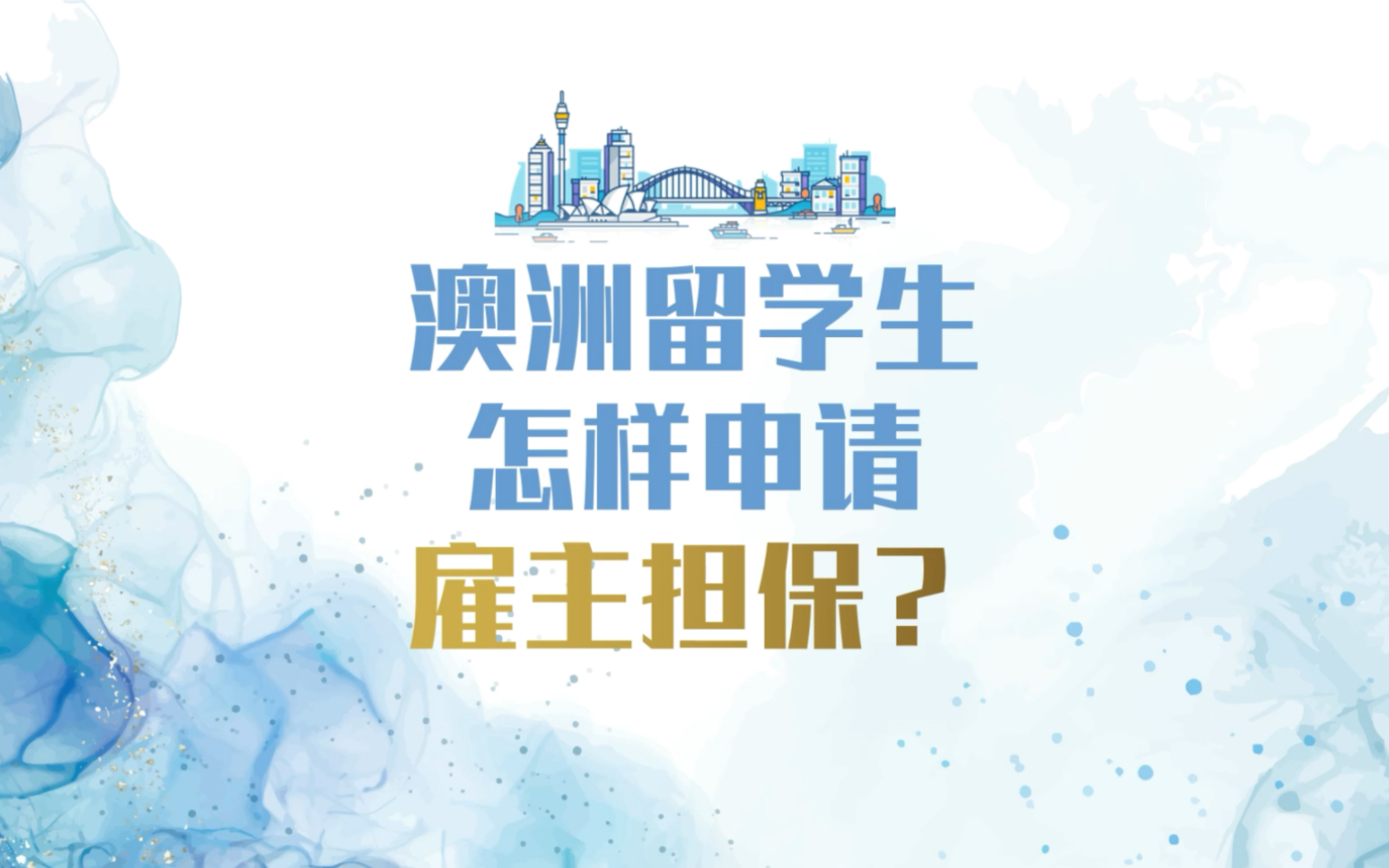 澳洲留学生
怎样申请
雇主担保？